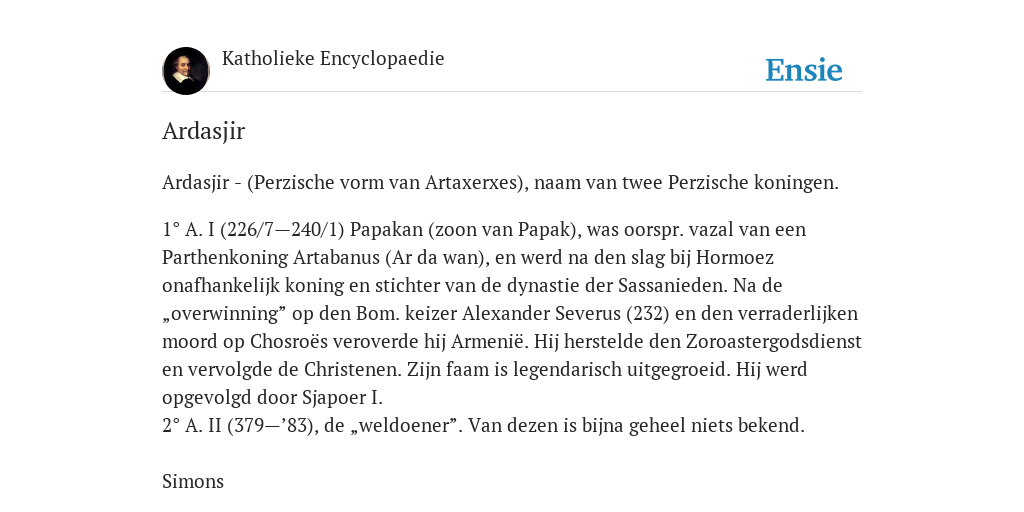 Katholieke Encyclopaedie

Ensie

Ardasjir

Ardasjir - (Perzische vorm van Artaxerxes), naam van twee Perzische koningen.

1° A. I (226/7—240/1) Papakan (zoon van Papak), was oorspr. vazal van een Parthenkoning Artabanus (Ar da wan), en werd na den slag bij Hormoez onafhankelijk koning en stichter van de dynastie der Sassanieden. Na de „overwinning” op den Bom. keizer Alexander Severus (232) en den verraderlijken moord op Chosroës veroverde hij Armenië. Hij herstelde den Zoroastergodsdienst en vervolgde de Christenen. Zijn faam is legendarisch uitgegroeid. Hij werd opgevolgd door Sjapoer I.
2° A. II (379—’83), de „weldoener”. Van dezen is bijna geheel niets bekend.

Simons